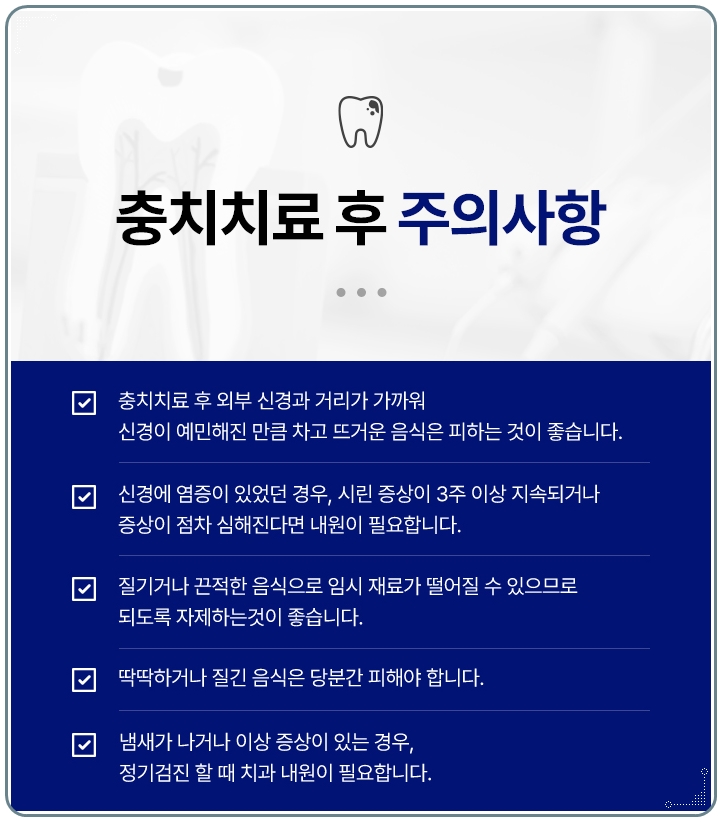 충치치료 후 주의사항

☑ 충치치료 후 외부 신경과 거리가 가까워
신경이 예민해진 만큼 차고 뜨거운 음식은 피하는 것이 좋습니다.

☑ 신경에 염증이 있었던 경우, 시린 증상이 3주 이상 지속되거나
증상이 점차 심해진다면 내원이 필요합니다.

☑ 질기거나 끈적한 음식으로 임시 재료가 떨어질 수 있으므로
되도록 자제하는것이 좋습니다.

☑ 딱딱하거나 질긴 음식은 당분간 피해야 합니다.

☑ 냄새가 나거나 이상 증상이 있는 경우,
정기검진 할 때 치과 내원이 필요합니다.